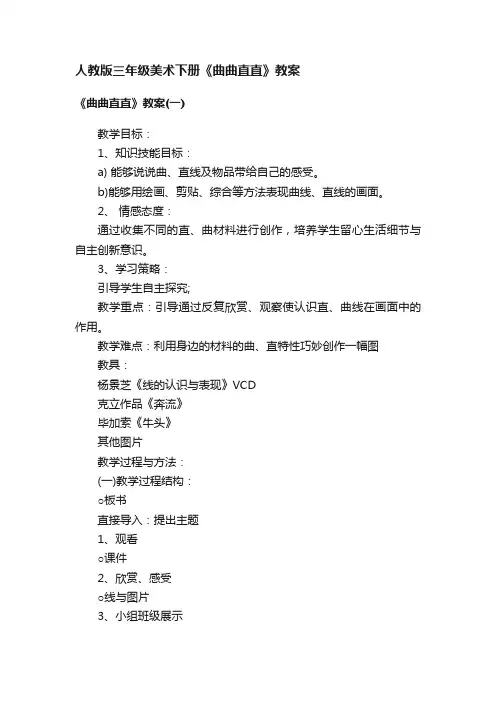 人教版三年级美术下册《曲曲直直》教案

《曲曲直直》教案(一)

教学目标：

1、知识技能目标：

a) 能够说说曲、直线及物品带给自己的感受。

b)能够用绘画、剪贴、综合等方法表现曲线、直线的画面。

2、 情感态度：

通过收集不同的直、曲材料进行创作，培养学生留心生活细节与自主创新意识。

3、学习策略：

引导学生自主探究;

教学重点：引导通过反复欣赏、观察使认识直、曲线在画面中的作用。

教学难点：利用身边的材料的曲、直特性巧妙创作一幅图

教具：

杨景芝《线的认识与表现》VCD

克立作品《奔流》

毕加索《牛头》

其他图片

教学过程与方法：

(一)教学过程结构：

○板书

直接导入：提出主题

1、观看

○课件

2、欣赏、感受

○线与图片

3、小组班级展示